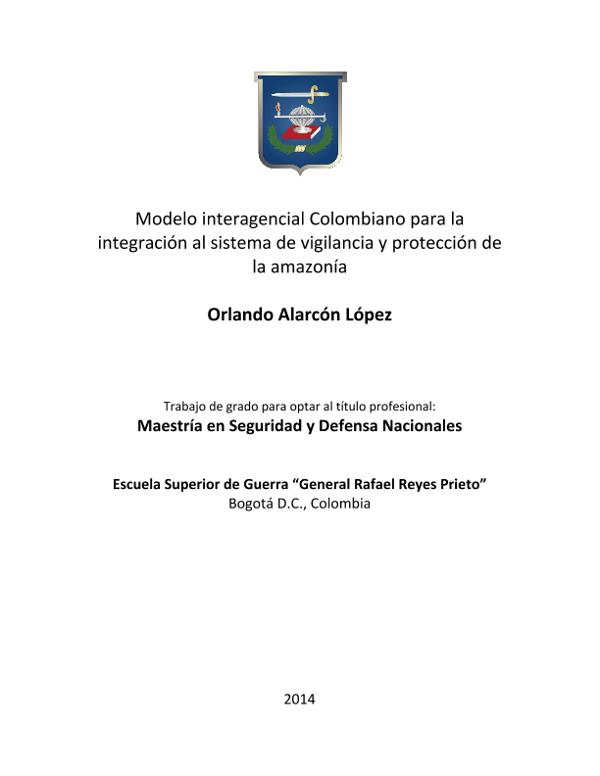 Modelo interagencial Colombiano para la integración al sistema de vigilancia y protección de la amazonía

Orlando Alarcón López

Trabajo de grado para optar al título profesional:
Maestría en Seguridad y Defensa Nacionales

Escuela Superior de Guerra “General Rafael Reyes Prieto”
Bogotá D.C., Colombia

2014